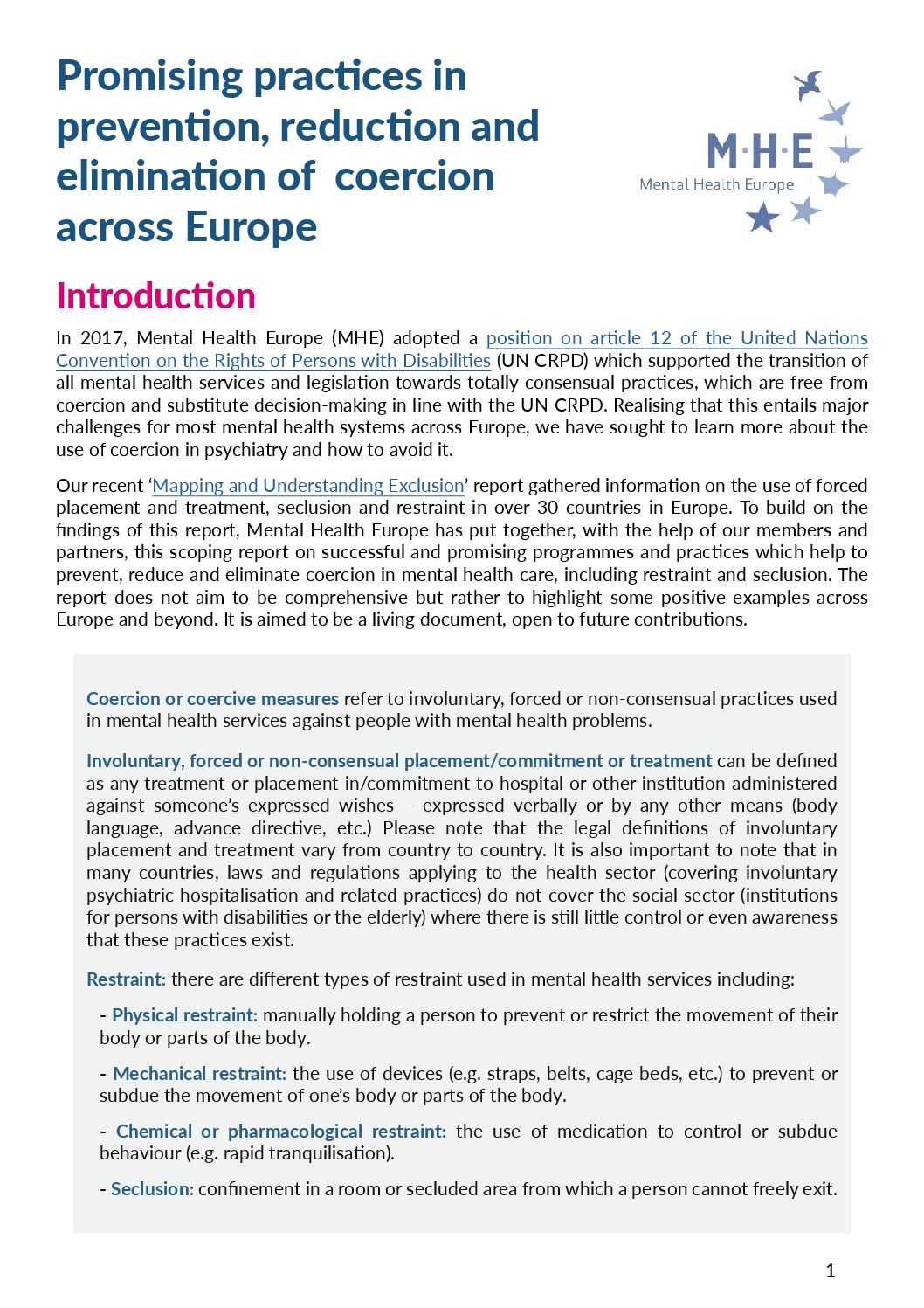 Promising practices in prevention, reduction and elimination of  coercion across Europe

M·H·E
Mental Health Europe

Introduction

In 2017, Mental Health Europe (MHE) adopted a position on article 12 of the United Nations Convention on the Rights of Persons with Disabilities (UN CRPD) which supported the transition of all mental health services and legislation towards totally consensual practices, which are free from coercion and substitute decision-making in line with the UN CRPD. Realising that this entails major challenges for most mental health systems across Europe, we have sought to learn more about the use of coercion in psychiatry and how to avoid it.

Our recent 'Mapping and Understanding Exclusion' report gathered information on the use of forced placement and treatment, seclusion and restraint in over 30 countries in Europe. To build on the findings of this report, Mental Health Europe has put together, with the help of our members and partners, this scoping report on successful and promising programmes and practices which help to prevent, reduce and eliminate coercion in mental health care, including restraint and seclusion. The report does not aim to be comprehensive but rather to highlight some positive examples across Europe and beyond. It is aimed to be a living document, open to future contributions.

Coercion or coercive measures refer to involuntary, forced or non-consensual practices used in mental health services against people with mental health problems.

Involuntary, forced or non-consensual placement/commitment or treatment can be defined as any treatment or placement in/commitment to hospital or other institution administered against someone's expressed wishes – expressed verbally or by any other means (body language, advance directive, etc.) Please note that the legal definitions of involuntary placement and treatment vary from country to country. It is also important to note that in many countries, laws and regulations applying to the health sector (covering involuntary psychiatric hospitalisation and related practices) do not cover the social sector (institutions for persons with disabilities or the elderly) where there is still little control or even awareness that these practices exist.

Restraint: there are different types of restraint used in mental health services including:

- Physical restraint: manually holding a person to prevent or restrict the movement of their body or parts of the body.

- Mechanical restraint: the use of devices (e.g. straps, belts, cage beds, etc.) to prevent or subdue the movement of one's body or parts of the body.

- Chemical or pharmacological restraint: the use of medication to control or subdue behaviour (e.g. rapid tranquilisation).

- Seclusion: confinement in a room or secluded area from which a person cannot freely exit.

1